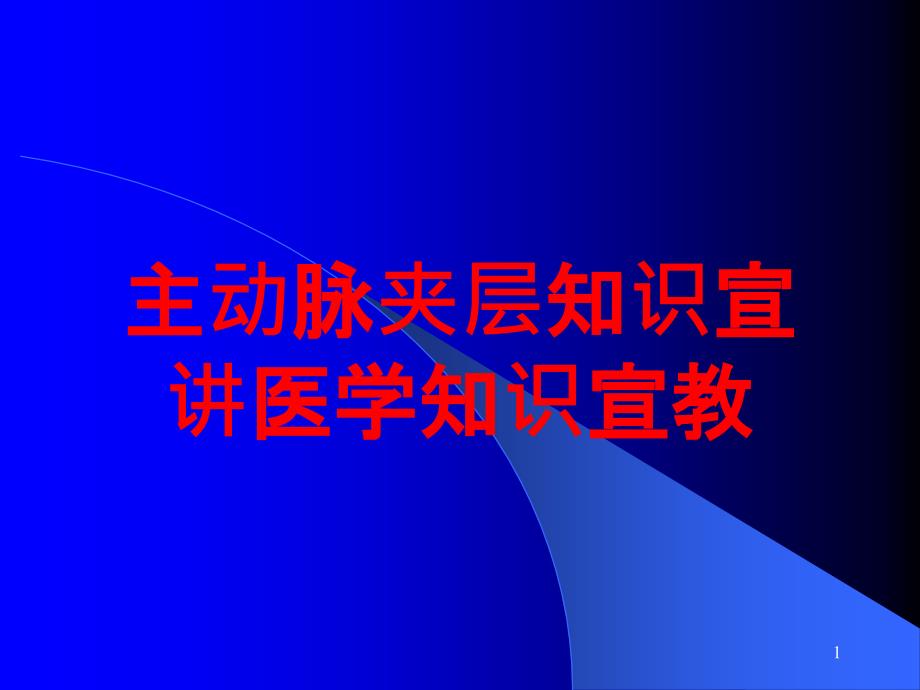 主动脉夹层知识宣讲医学知识宣教

1